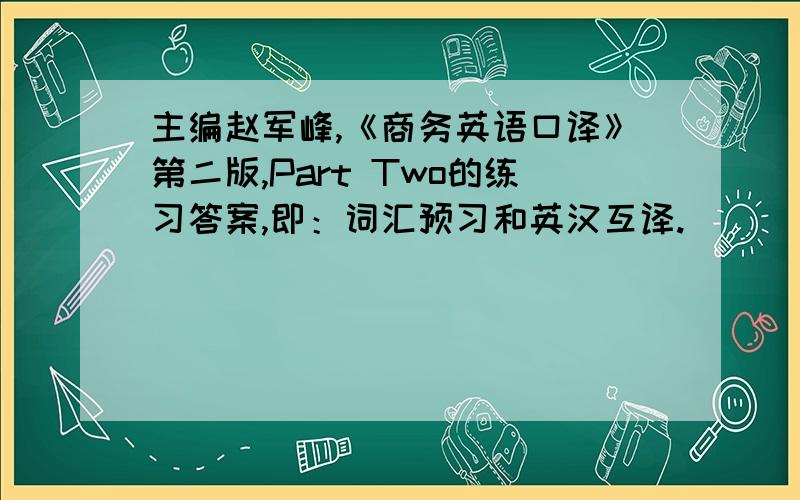 主编赵军峰,《商务英语口译》第二版,Part Two的练习答案,即：词汇预习和英汉互译.